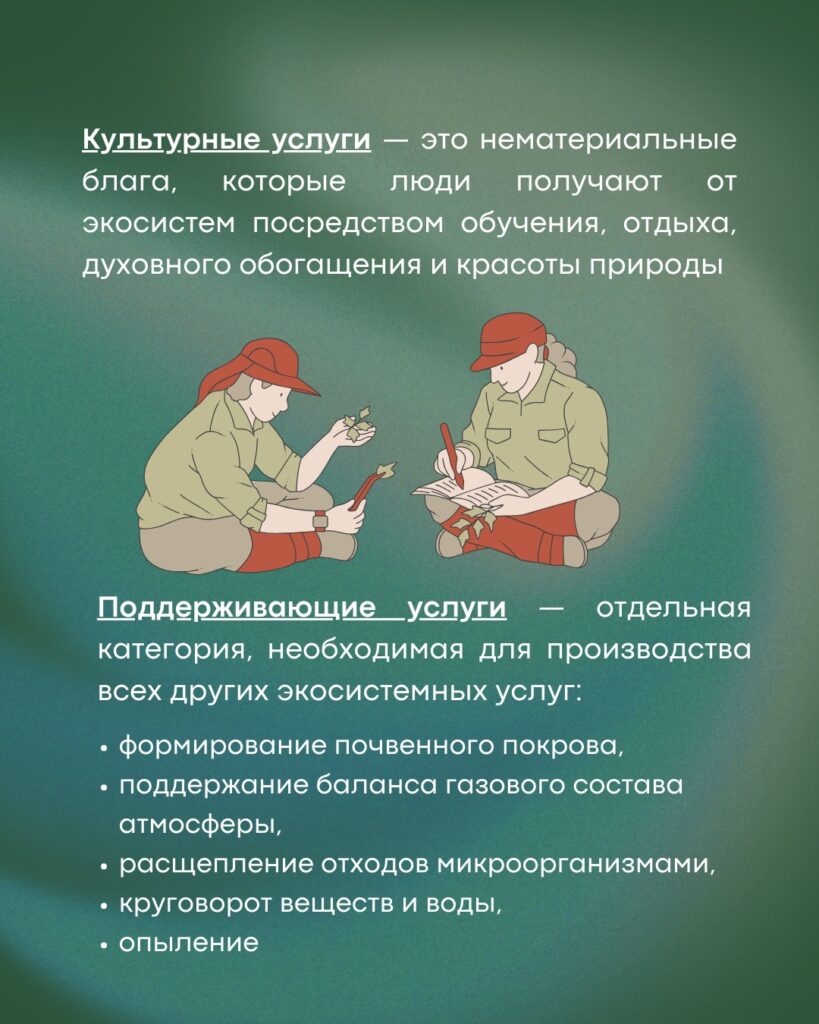 Культурные услуги — это нематериальные блага, которые люди получают от экосистем посредством обучения, отдыха, духовного обогащения и красоты природы

Поддерживающие услуги — отдельная категория, необходимая для производства всех других экосистемных услуг:

• формирование почвенного покрова,
• поддержание баланса газового состава атмосферы,
• расщепление отходов микроорганизмами,
• круговорот веществ и воды,
• опыление